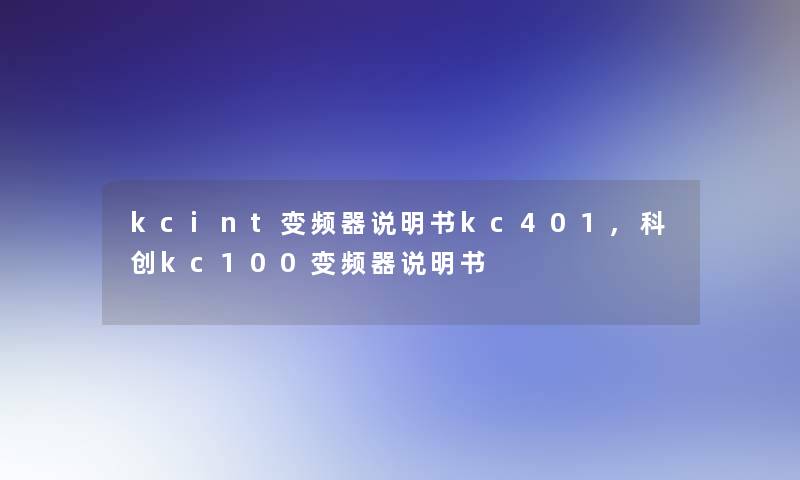 kcint变频器说明书kc401，科创kc100变频器说明书